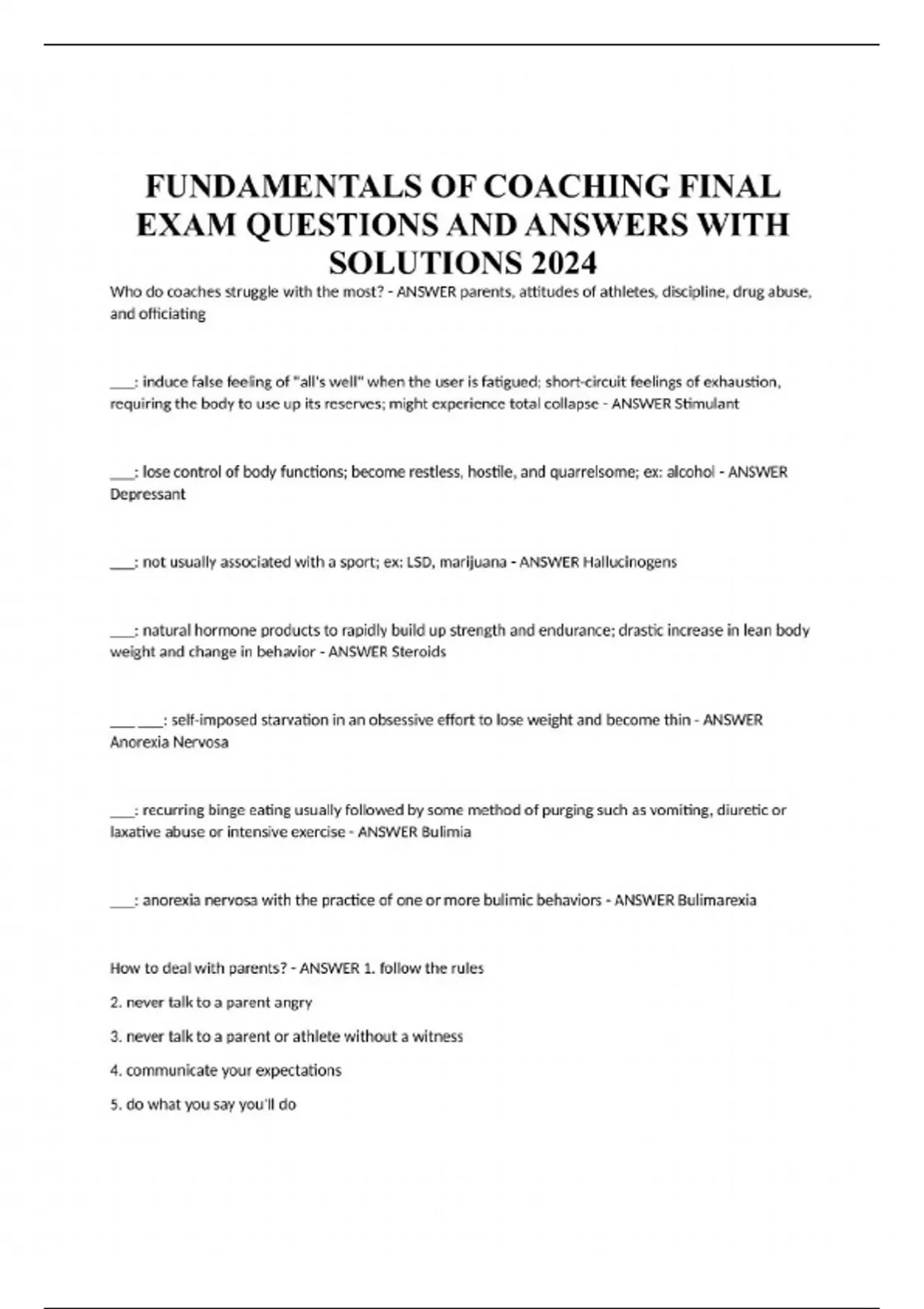 FUNDAMENTALS OF COACHING FINAL EXAM QUESTIONS AND ANSWERS WITH SOLUTIONS 2024

Who do coaches struggle with the most? - ANSWER parents, attitudes of athletes, discipline, drug abuse, and officiating

___: induce false feeling of "all's well" when the user is fatigued; short-circuit feelings of exhaustion, requiring the body to use up its reserves; might experience total collapse - ANSWER Stimulant

___: lose control of body functions; become restless, hostile, and quarrelsome; ex: alcohol - ANSWER Depressant

___: not usually associated with a sport; ex: LSD, marijuana - ANSWER Hallucinogens

___: natural hormone products to rapidly build up strength and endurance; drastic increase in lean body weight and change in behavior - ANSWER Steroids

___ ___: self-imposed starvation in an obsessive effort to lose weight and become thin - ANSWER Anorexia Nervosa

___: recurring binge eating usually followed by some method of purging such as vomiting, diuretic or laxative abuse or intensive exercise - ANSWER Bulimia

___: anorexia nervosa with the practice of one or more bulimic behaviors - ANSWER Bulimarexia

How to deal with parents? - ANSWER 1. follow the rules

2. never talk to a parent angry

3. never talk to a parent or athlete without a witness

4. communicate your expectations

5. do what you say you'll do